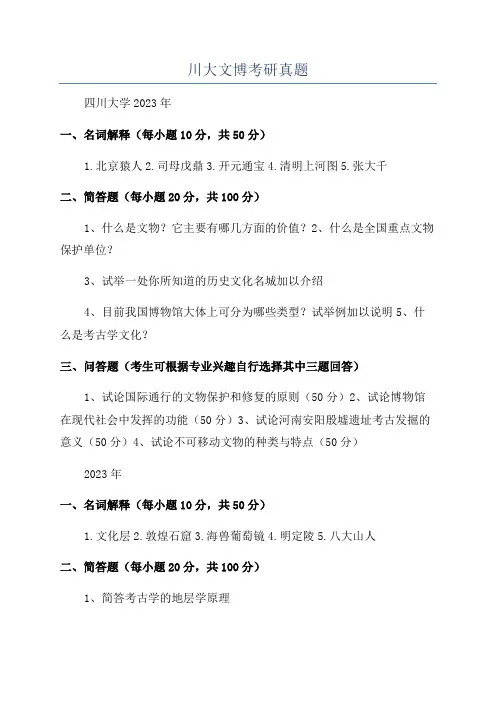 川大文博考研真题

四川大学 2023 年

一、名词解释（每小题 10 分，共 50 分）

1. 北京猿人 2. 司母戊鼎 3. 开元通宝 4. 清明上河图 5. 张大千

二、简答题（每小题 20 分，共 100 分）

1、什么是文物？它主要有哪几方面的价值？2、什么是全国重点文物保护单位？

3、试举一处你所知道的历史文化名城加以介绍

4、目前我国博物馆大体上可分为哪些类型？试举例加以说明 5、什么是考古学文化？

三、问答题（考生可根据专业兴趣自行选择其中三题回答）

1、试论国际通行的文物保护和修复的原则（50 分）2、试论博物馆在现代社会中发挥的功能（50 分）3、试论河南安阳殷墟遗址考古发掘的意义（50 分）4、试论不可移动文物的种类与特点（50 分）

2023 年

一、名词解释（每小题 10 分，共 50 分）

1. 文化层 2. 敦煌石窟 3. 海兽葡萄镜 4. 明定陵 5. 八大山人

二、简答题（每小题 20 分，共 100 分）

1、简答考古学的地层学原理